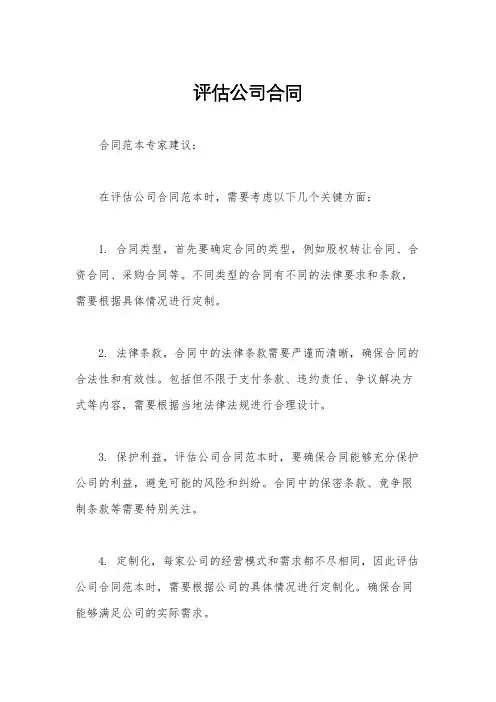 评估公司合同

合同范本专家建议：

在评估公司合同范本时，需要考虑以下几个关键方面：

1. 合同类型，首先要确定合同的类型，例如股权转让合同、合资合同、采购合同等。不同类型的合同有不同的法律要求和条款，需要根据具体情况进行定制。

2. 法律条款，合同中的法律条款需要严谨而清晰，确保合同的合法性和有效性。包括但不限于支付条款、违约责任、争议解决方式等内容，需要根据当地法律法规进行合理设计。

3. 保护利益，评估公司合同范本时，要确保合同能够充分保护公司的利益，避免可能的风险和纠纷。合同中的保密条款、竞争限制条款等需要特别关注。

4. 定制化，每家公司的经营模式和需求都不尽相同，因此评估公司合同范本时，需要根据公司的具体情况进行定制化。确保合同能够满足公司的实际需求。